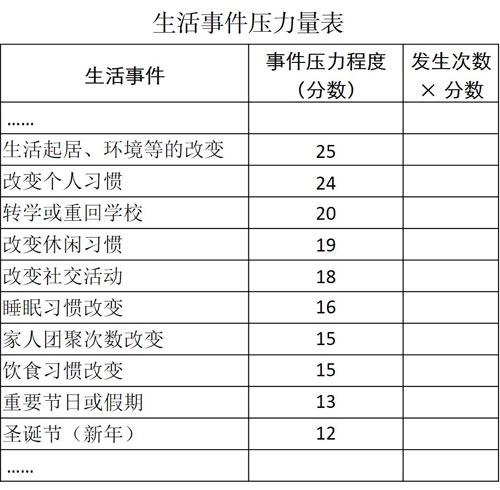 生活事件压力量表

| 生活事件 | 事件压力程度（分数） | 发生次数 × 分数 |
|---|---|---|
| …… | | |
| 生活起居、环境等的改变 | 25 | |
| 改变个人习惯 | 24 | |
| 转学或重回学校 | 20 | |
| 改变休闲习惯 | 19 | |
| 改变社交活动 | 18 | |
| 睡眠习惯改变 | 16 | |
| 家人团聚次数改变 | 15 | |
| 饮食习惯改变 | 15 | |
| 重要节日或假期 | 13 | |
| 圣诞节（新年） | 12 | |
| …… | | |